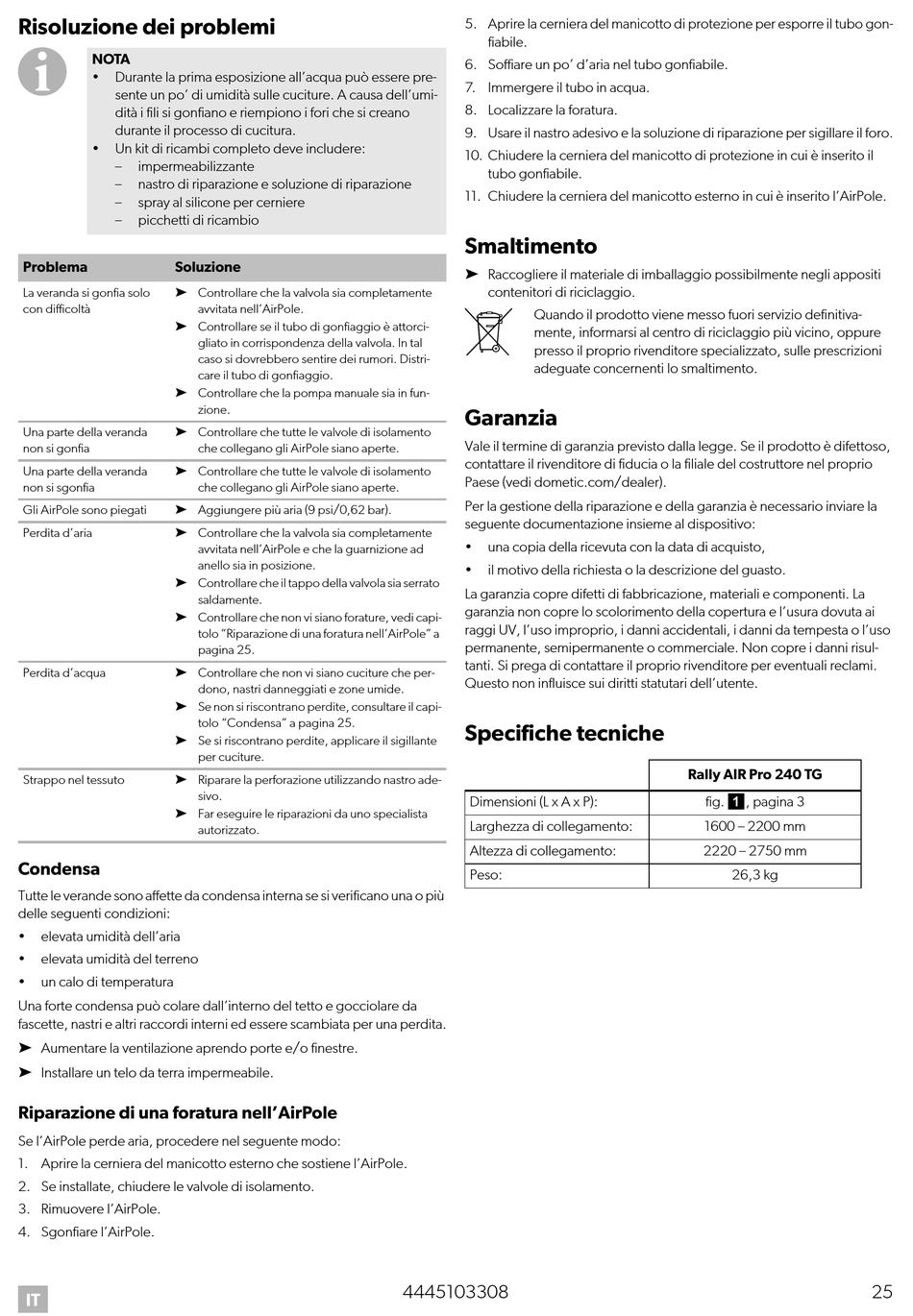 Risoluzione dei problemi

NOTA
• Durante la prima esposizione all'acqua può essere presente un po' di umidità sulle cuciture. A causa dell'umidità i fili si gonfiano e riempiono i fori che si creano durante il processo di cucitura.
• Un kit di ricambi completo deve includere:
– impermeabilizzante
– nastro di riparazione e soluzione di riparazione
– spray al silicone per cerniere
– picchetti di ricambio

| Problema | Soluzione |
|---|---|
| La veranda si gonfia solo con difficoltà | ➤ Controllare che la valvola sia completamente avvitata nell'AirPole. ➤ Controllare se il tubo di gonfiaggio è attorcigliato in corrispondenza della valvola. In tal caso si dovrebbero sentire dei rumori. Districare il tubo di gonfiaggio. ➤ Controllare che la pompa manuale sia in funzione. |
| Una parte della veranda non si gonfia | ➤ Controllare che tutte le valvole di isolamento che collegano gli AirPole siano aperte. |
| Una parte della veranda non si sgonfia | ➤ Controllare che tutte le valvole di isolamento che collegano gli AirPole siano aperte. |
| Gli AirPole sono piegati | ➤ Aggiungere più aria (9 psi/0,62 bar). |
| Perdita d'aria | ➤ Controllare che la valvola sia completamente avvitata nell'AirPole e che la guarnizione ad anello sia in posizione. ➤ Controllare che il tappo della valvola sia serrato saldamente. ➤ Controllare che non vi siano forature, vedi capitolo "Riparazione di una foratura nell'AirPole" a pagina 25. |
| Perdita d'acqua | ➤ Controllare che non vi siano cuciture che perdono, nastri danneggiati e zone umide. ➤ Se non si riscontrano perdite, consultare il capitolo "Condensa" a pagina 25. ➤ Se si riscontrano perdite, applicare il sigillante per cuciture. |
| Strappo nel tessuto | ➤ Riparare la perforazione utilizzando nastro adesivo. ➤ Far eseguire le riparazioni da uno specialista autorizzato. |

Condensa
Tutte le verande sono affette da condensa interna se si verificano una o più delle seguenti condizioni:
• elevata umidità dell'aria
• elevata umidità del terreno
• un calo di temperatura
Una forte condensa può colare dall'interno del tetto e gocciolare da fascette, nastri e altri raccordi interni ed essere scambiata per una perdita.
➤ Aumentare la ventilazione aprendo porte e/o finestre.
➤ Installare un telo da terra impermeabile.

Riparazione di una foratura nell'AirPole
Se l'AirPole perde aria, procedere nel seguente modo:
1. Aprire la cerniera del manicotto esterno che sostiene l'AirPole.
2. Se installate, chiudere le valvole di isolamento.
3. Rimuovere l'AirPole.
4. Sgonfiare l'AirPole.
5. Aprire la cerniera del manicotto di protezione per esporre il tubo gonfiabile.
6. Soffiare un po' d'aria nel tubo gonfiabile.
7. Immergere il tubo in acqua.
8. Localizzare la foratura.
9. Usare il nastro adesivo e la soluzione di riparazione per sigillare il foro.
10. Chiudere la cerniera del manicotto di protezione in cui è inserito il tubo gonfiabile.
11. Chiudere la cerniera del manicotto esterno in cui è inserito l'AirPole.

Smaltimento
➤ Raccogliere il materiale di imballaggio possibilmente negli appositi contenitori di riciclaggio.
Quando il prodotto viene messo fuori servizio definitivamente, informarsi al centro di riciclaggio più vicino, oppure presso il proprio rivenditore specializzato, sulle prescrizioni adeguate concernenti lo smaltimento.

Garanzia
Vale il termine di garanzia previsto dalla legge. Se il prodotto è difettoso, contattare il rivenditore di fiducia o la filiale del costruttore nel proprio Paese (vedi dometic.com/dealer).
Per la gestione della riparazione e della garanzia è necessario inviare la seguente documentazione insieme al dispositivo:
• una copia della ricevuta con la data di acquisto,
• il motivo della richiesta o la descrizione del guasto.
La garanzia copre difetti di fabbricazione, materiali e componenti. La garanzia non copre lo scolorimento della copertura e l'usura dovuta ai raggi UV, l'uso improprio, i danni accidentali, i danni da tempesta o l'uso permanente, semipermanente o commerciale. Non copre i danni risultanti. Si prega di contattare il proprio rivenditore per eventuali reclami. Questo non influisce sui diritti statutari dell'utente.

Specifiche tecniche

| | Rally AIR Pro 240 TG |
|---|---|
| Dimensioni (L x A x P): | fig. 1, pagina 3 |
| Larghezza di collegamento: | 1600 – 2200 mm |
| Altezza di collegamento: | 2220 – 2750 mm |
| Peso: | 26,3 kg |

IT 4445103308 25